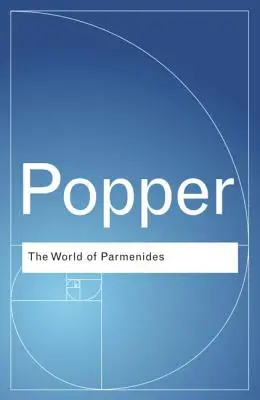 Popper

The World of Parmenides